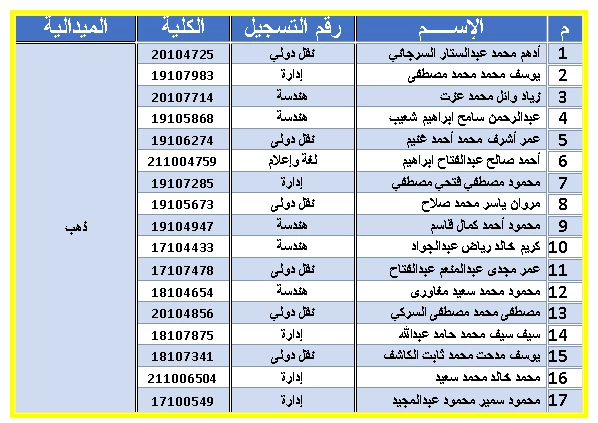 | م | الإســـم | رقم التسجيل | الكلية | الميدالية |
|---|---|---|---|---|
| 1 | أدهم محمد عبدالستار السرجاني | نقل دولي | 20104725 | ذهب |
| 2 | يوسف محمد محمد مصطفى | إدارة | 19107983 | |
| 3 | زياد وائل محمد عزت | هندسة | 20107714 | |
| 4 | عبدالرحمن سامح ابراهيم شعيب | هندسة | 19105868 | |
| 5 | عمر أشرف محمد أحمد غنيم | نقل دولى | 19106274 | |
| 6 | أحمد صالح عبدالفتاح ابراهيم | لغة وإعلام | 211004759 | |
| 7 | محمود مصطفي فتحي مصطفي | إدارة | 19107285 | |
| 8 | مروان ياسر محمد صلاح | نقل دولى | 19105673 | |
| 9 | محمود أحمد كمال قاسم | هندسة | 19104947 | |
| 10 | كريم خالد رياض عبدالجواد | هندسة | 17104433 | |
| 11 | عمر مجدى عبدالمنعم عبدالفتاح | نقل دولى | 17107478 | |
| 12 | محمود محمد سعيد مغاورى | هندسة | 18104654 | |
| 13 | مصطفى محمد مصطفى السركي | نقل دولي | 20104856 | |
| 14 | سيف سيف محمد حامد عبدالله | إدارة | 18107875 | |
| 15 | يوسف مدحت محمد ثابت الكاشف | نقل دولى | 18107341 | |
| 16 | محمد خالد محمد سعيد | إدارة | 211006504 | |
| 17 | محمود سمير محمود عبدالمجيد | إدارة | 17100549 | |